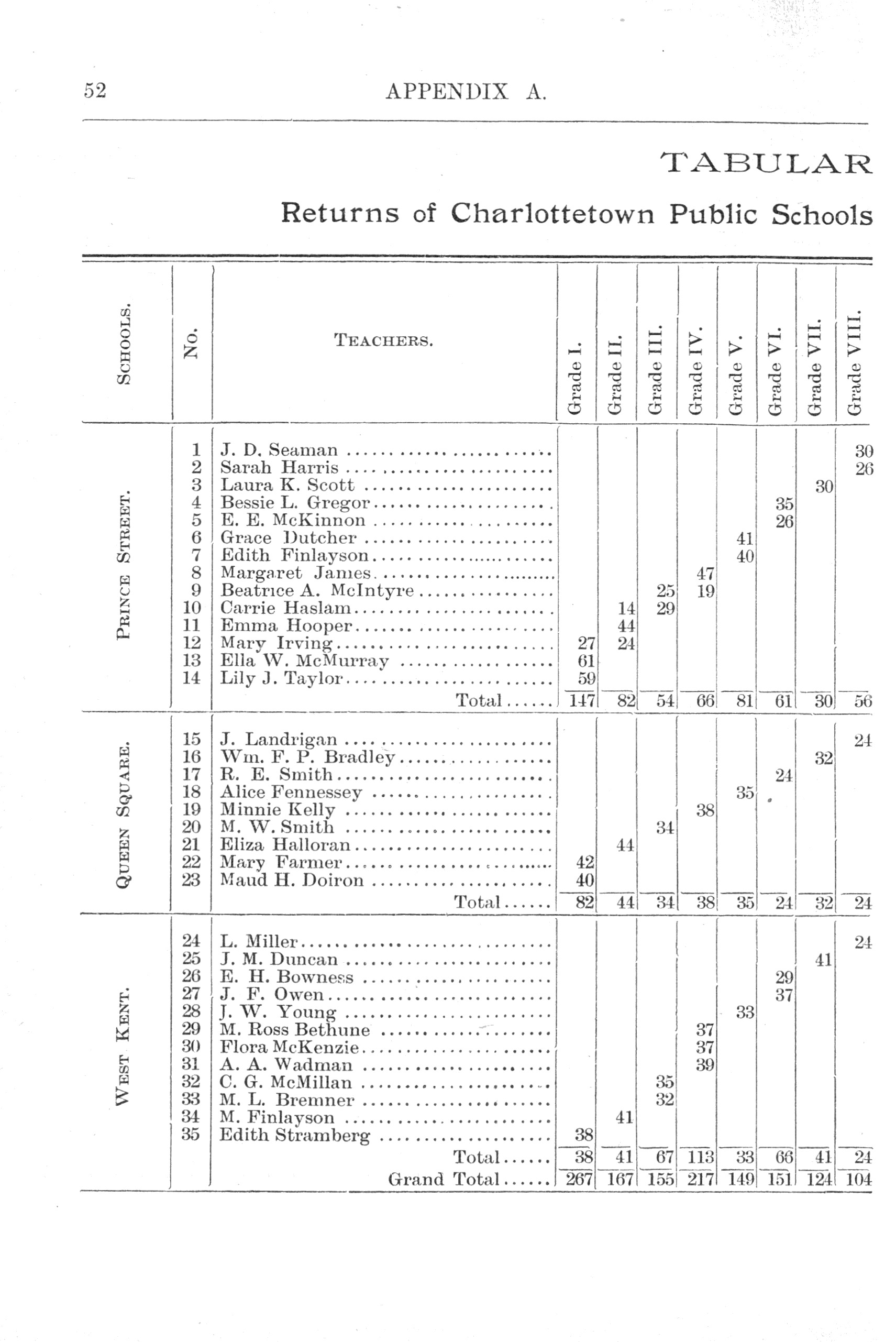 52 APPENDIX A.

TABULAR

Returns of Charlottetown Public Schools

| SCHOOLS. | No. | TEACHERS. | Grade I. | Grade II. | Grade III. | Grade IV. | Grade V. | Grade VI. | Grade VII. | Grade VIII. |
|---|---|---|---|---|---|---|---|---|---|---|
| PRINCE STREET. | 1 | J. D. Seaman | | | | | | | | 30 |
| | 2 | Sarah Harris | | | | | | | | 26 |
| | 3 | Laura K. Scott | | | | | | | 30 | |
| | 4 | Bessie L. Gregor | | | | | | 35 | | |
| | 5 | E. E. McKinnon | | | | | | 26 | | |
| | 6 | Grace Dutcher | | | | | 41 | | | |
| | 7 | Edith Finlayson | | | | | 40 | | | |
| | 8 | Margaret James | | | | 47 | | | | |
| | 9 | Beatrice A. McIntyre | | | 25 | 19 | | | | |
| | 10 | Carrie Haslam | | 14 | 29 | | | | | |
| | 11 | Emma Hooper | | 44 | | | | | | |
| | 12 | Mary Irving | 27 | 24 | | | | | | |
| | 13 | Ella W. McMurray | 61 | | | | | | | |
| | 14 | Lily J. Taylor | 59 | | | | | | | |
| | | Total | 147 | 82 | 54 | 66 | 81 | 61 | 30 | 56 |
| QUEEN SQUARE. | 15 | J. Landrigan | | | | | | | | 24 |
| | 16 | Wm. F. P. Bradley | | | | | | | 32 | |
| | 17 | R. E. Smith | | | | | | 24 | | |
| | 18 | Alice Fennessey | | | | | 35 | | | |
| | 19 | Minnie Kelly | | | | 38 | | | | |
| | 20 | M. W. Smith | | | 34 | | | | | |
| | 21 | Eliza Halloran | | 44 | | | | | | |
| | 22 | Mary Farmer | 42 | | | | | | | |
| | 23 | Maud H. Doiron | 40 | | | | | | | |
| | | Total | 82 | 44 | 34 | 38 | 35 | 24 | 32 | 24 |
| WEST KENT. | 24 | L. Miller | | | | | | | | 24 |
| | 25 | J. M. Duncan | | | | | | | 41 | |
| | 26 | E. H. Bowness | | | | | | 29 | | |
| | 27 | J. F. Owen | | | | | | 37 | | |
| | 28 | J. W. Young | | | | | 33 | | | |
| | 29 | M. Ross Bethune | | | | 37 | | | | |
| | 30 | Flora McKenzie | | | | 37 | | | | |
| | 31 | A. A. Wadman | | | | 39 | | | | |
| | 32 | C. G. McMillan | | | 35 | | | | | |
| | 33 | M. L. Bremner | | | 32 | | | | | |
| | 34 | M. Finlayson | | 41 | | | | | | |
| | 35 | Edith Stramberg | 38 | | | | | | | |
| | | Total | 38 | 41 | 67 | 113 | 33 | 66 | 41 | 24 |
| | | Grand Total | 267 | 167 | 155 | 217 | 149 | 151 | 124 | 104 |